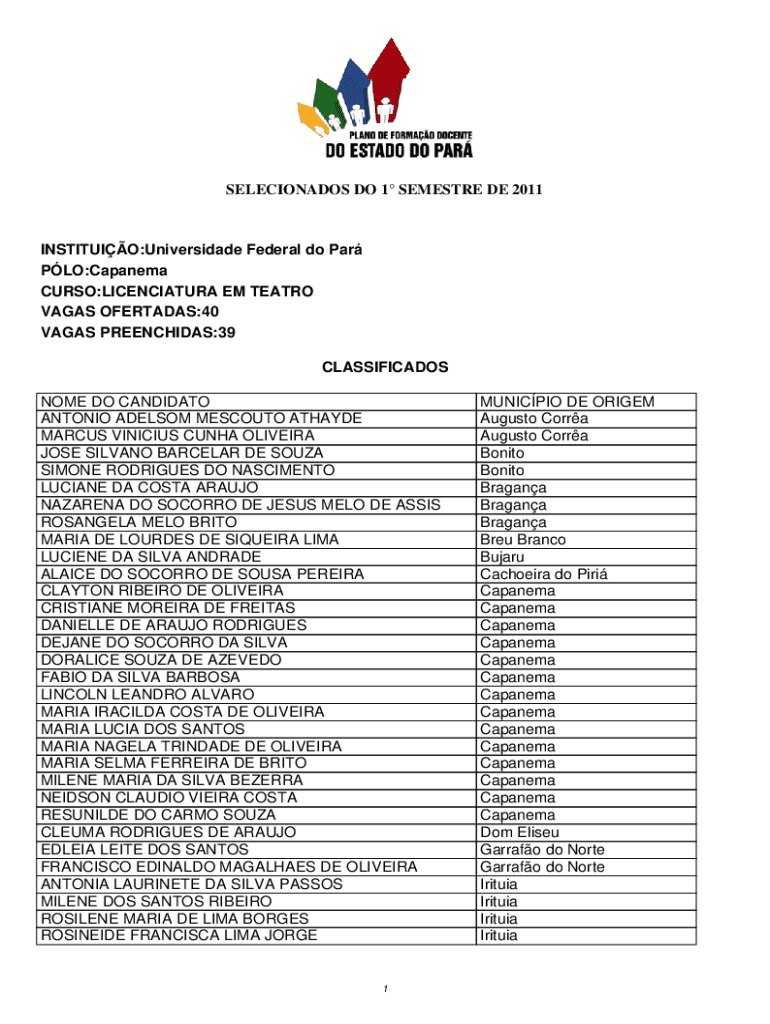 PLANO DE FORMAÇÃO DOCENTE
DO ESTADO DO PARÁ

SELECIONADOS DO 1° SEMESTRE DE 2011

INSTITUIÇÃO:Universidade Federal do Pará
PÓLO:Capanema
CURSO:LICENCIATURA EM TEATRO
VAGAS OFERTADAS:40
VAGAS PREENCHIDAS:39

CLASSIFICADOS

| NOME DO CANDIDATO | MUNICÍPIO DE ORIGEM |
|---|---|
| ANTONIO ADELSOM MESCOUTO ATHAYDE | Augusto Corrêa |
| MARCUS VINICIUS CUNHA OLIVEIRA | Augusto Corrêa |
| JOSE SILVANO BARCELAR DE SOUZA | Bonito |
| SIMONE RODRIGUES DO NASCIMENTO | Bonito |
| LUCIANE DA COSTA ARAUJO | Bragança |
| NAZARENA DO SOCORRO DE JESUS MELO DE ASSIS | Bragança |
| ROSANGELA MELO BRITO | Bragança |
| MARIA DE LOURDES DE SIQUEIRA LIMA | Breu Branco |
| LUCIENE DA SILVA ANDRADE | Bujaru |
| ALAICE DO SOCORRO DE SOUSA PEREIRA | Cachoeira do Piriá |
| CLAYTON RIBEIRO DE OLIVEIRA | Capanema |
| CRISTIANE MOREIRA DE FREITAS | Capanema |
| DANIELLE DE ARAUJO RODRIGUES | Capanema |
| DEJANE DO SOCORRO DA SILVA | Capanema |
| DORALICE SOUZA DE AZEVEDO | Capanema |
| FABIO DA SILVA BARBOSA | Capanema |
| LINCOLN LEANDRO ALVARO | Capanema |
| MARIA IRACILDA COSTA DE OLIVEIRA | Capanema |
| MARIA LUCIA DOS SANTOS | Capanema |
| MARIA NAGELA TRINDADE DE OLIVEIRA | Capanema |
| MARIA SELMA FERREIRA DE BRITO | Capanema |
| MILENE MARIA DA SILVA BEZERRA | Capanema |
| NEIDSON CLAUDIO VIEIRA COSTA | Capanema |
| RESUNILDE DO CARMO SOUZA | Capanema |
| CLEUMA RODRIGUES DE ARAUJO | Dom Eliseu |
| EDLEIA LEITE DOS SANTOS | Garrafão do Norte |
| FRANCISCO EDINALDO MAGALHAES DE OLIVEIRA | Garrafão do Norte |
| ANTONIA LAURINETE DA SILVA PASSOS | Irituia |
| MILENE DOS SANTOS RIBEIRO | Irituia |
| ROSILENE MARIA DE LIMA BORGES | Irituia |
| ROSINEIDE FRANCISCA LIMA JORGE | Irituia |

1